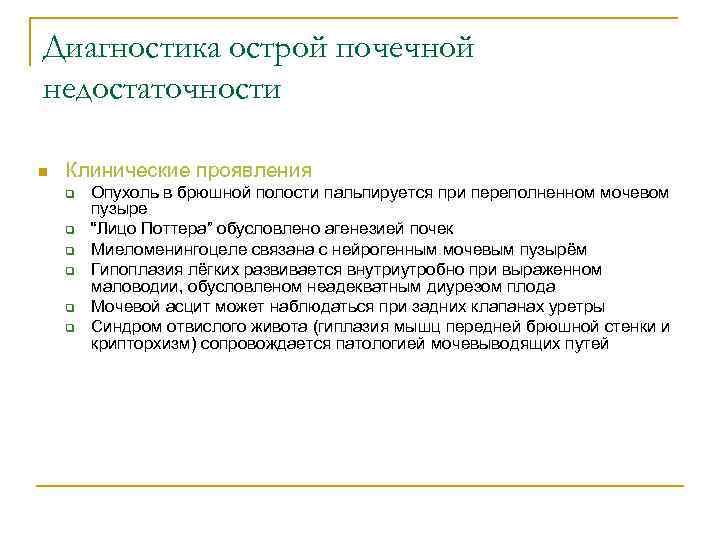 Диагностика острой почечной недостаточности

Клинические проявления
Опухоль в брюшной полости пальпируется при переполненном мочевом пузыре
"Лицо Поттера" обусловлено агенезией почек
Миеломенингоцеле связана с нейрогенным мочевым пузырём
Гипоплазия лёгких развивается внутриутробно при выраженном маловодии, обусловленом неадекватным диурезом плода
Мочевой асцит может наблюдаться при задних клапанах уретры
Синдром отвислого живота (гиплазия мышц передней брюшной стенки и крипторхизм) сопровождается патологией мочевыводящих путей